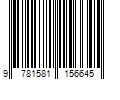 9 781581 156645